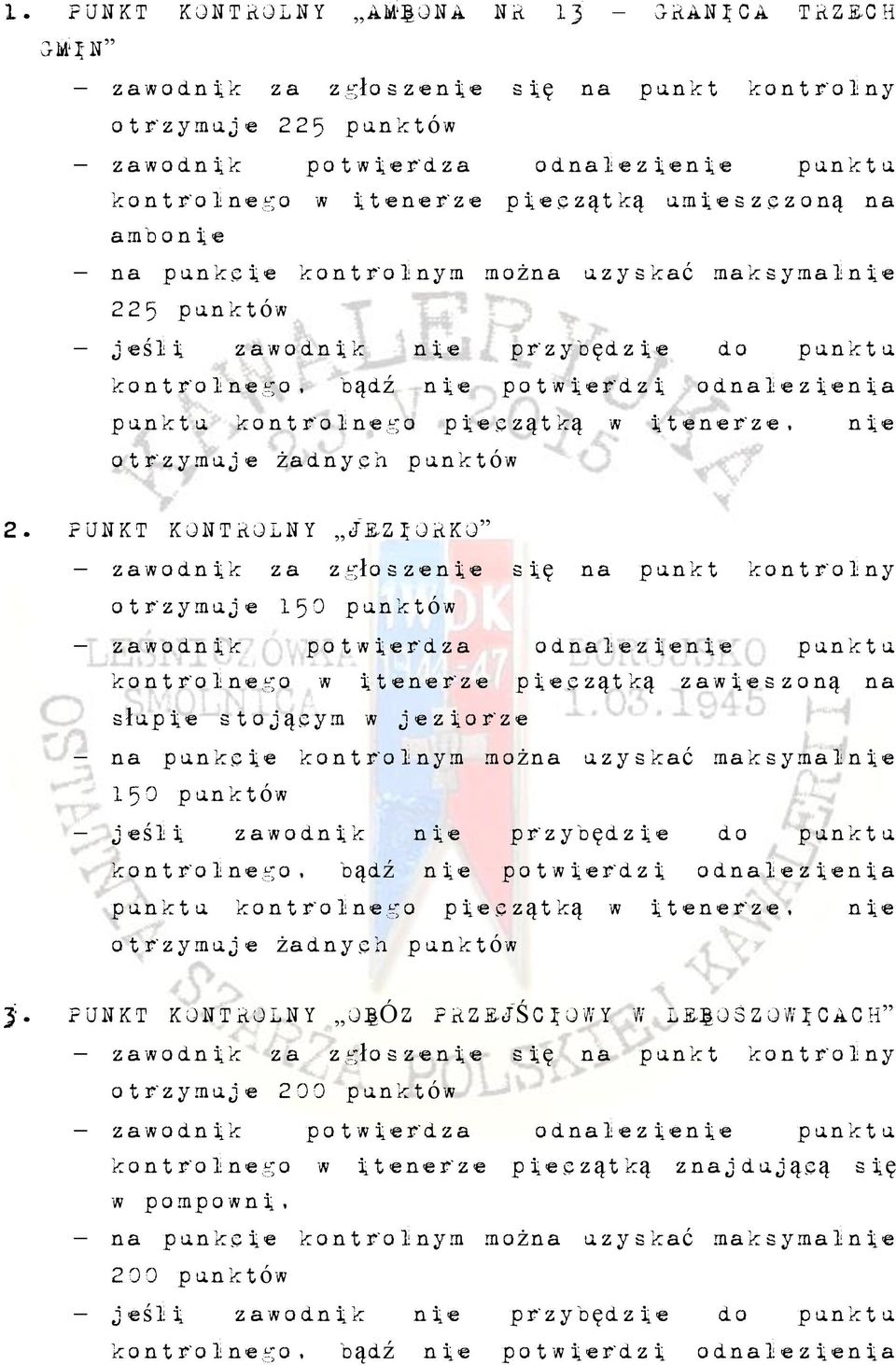 1. PUNKT KONTROLNY „AMBONA NR 13 – GRANICA TRZECH GMIN”

– zawodnik za zgłoszenie się na punkt kontrolny otrzymuje 225 punktów

– zawodnik potwierdza odnalezienie punktu kontrolnego w itenerze pieczątką umieszczoną na ambonie

– na punkcie kontrolnym można uzyskać maksymalnie 225 punktów

– jeśli zawodnik nie przybędzie do punktu kontrolnego, bądź nie potwierdzi odnalezienia punktu kontrolnego pieczątką w itenerze, nie otrzymuje żadnych punktów

2. PUNKT KONTROLNY „JEZIORKO”

– zawodnik za zgłoszenie się na punkt kontrolny otrzymuje 150 punktów

– zawodnik potwierdza odnalezienie punktu kontrolnego w itenerze pieczątką zawieszoną na słupie stojącym w jeziorze

– na punkcie kontrolnym można uzyskać maksymalnie 150 punktów

– jeśli zawodnik nie przybędzie do punktu kontrolnego, bądź nie potwierdzi odnalezienia punktu kontrolnego pieczątką w itenerze, nie otrzymuje żadnych punktów

3. PUNKT KONTROLNY „OBÓZ PRZEJŚCIOWY W LEBOSZOWICACH”

– zawodnik za zgłoszenie się na punkt kontrolny otrzymuje 200 punktów

– zawodnik potwierdza odnalezienie punktu kontrolnego w itenerze pieczątką znajdującą się w pompowni,

– na punkcie kontrolnym można uzyskać maksymalnie 200 punktów

– jeśli zawodnik nie przybędzie do punktu kontrolnego, bądź nie potwierdzi odnalezienia